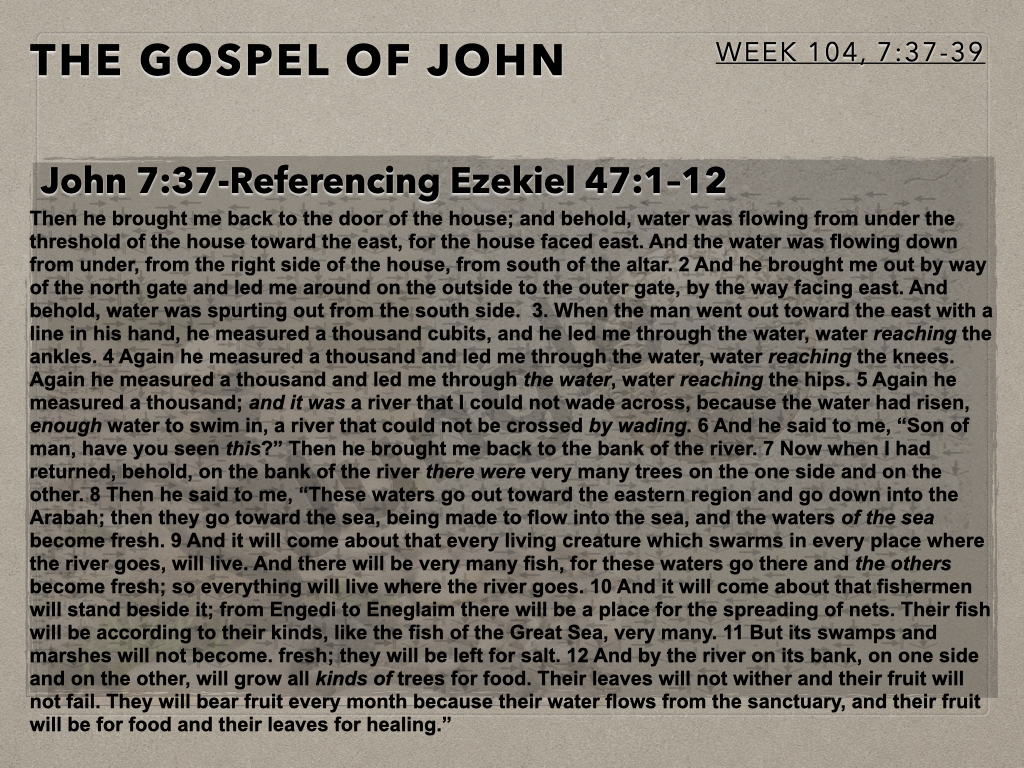 THE GOSPEL OF JOHN

WEEK 104, 7:37-39

John 7:37-Referencing Ezekiel 47:1-12

Then he brought me back to the door of the house; and behold, water was flowing from under the threshold of the house toward the east, for the house faced east. And the water was flowing down from under, from the right side of the house, from south of the altar. 2 And he brought me out by way of the north gate and led me around on the outside to the outer gate, by the way facing east. And behold, water was spurting out from the south side. 3. When the man went out toward the east with a line in his hand, he measured a thousand cubits, and he led me through the water, water reaching the ankles. 4 Again he measured a thousand and led me through the water, water reaching the knees. Again he measured a thousand and led me through the water, water reaching the hips. 5 Again he measured a thousand; and it was a river that I could not wade across, because the water had risen, enough water to swim in, a river that could not be crossed by wading. 6 And he said to me, "Son of man, have you seen this?" Then he brought me back to the bank of the river. 7 Now when I had returned, behold, on the bank of the river there were very many trees on the one side and on the other. 8 Then he said to me, "These waters go out toward the eastern region and go down into the Arabah; then they go toward the sea, being made to flow into the sea, and the waters of the sea become fresh. 9 And it will come about that every living creature which swarms in every place where the river goes, will live. And there will be very many fish, for these waters go there and the others become fresh; so everything will live where the river goes. 10 And it will come about that fishermen will stand beside it; from Engedi to Eneglaim there will be a place for the spreading of nets. Their fish will be according to their kinds, like the fish of the Great Sea, very many. 11 But its swamps and marshes will not become. fresh; they will be left for salt. 12 And by the river on its bank, on one side and on the other, will grow all kinds of trees for food. Their leaves will not wither and their fruit will not fail. They will bear fruit every month because their water flows from the sanctuary, and their fruit will be for food and their leaves for healing."